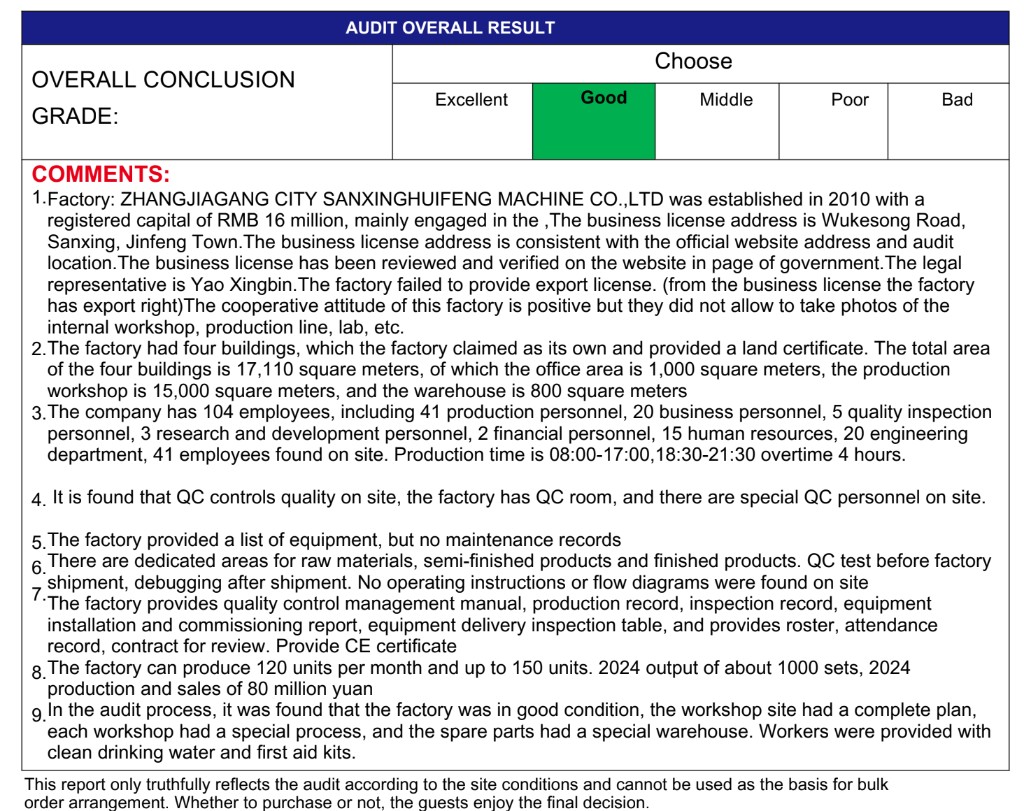 AUDIT OVERALL RESULT

| OVERALL CONCLUSION GRADE: | Choose | | | | |
|---|---|---|---|---|---|
| | Excellent | Good | Middle | Poor | Bad |

COMMENTS:

1. Factory: ZHANGJIAGANG CITY SANXINGHUIFENG MACHINE CO.,LTD was established in 2010 with a registered capital of RMB 16 million, mainly engaged in the ,The business license address is Wukesong Road, Sanxing, Jinfeng Town.The business license address is consistent with the official website address and audit location.The business license has been reviewed and verified on the website in page of government.The legal representative is Yao Xingbin.The factory failed to provide export license. (from the business license the factory has export right)The cooperative attitude of this factory is positive but they did not allow to take photos of the internal workshop, production line, lab, etc.

2. The factory had four buildings, which the factory claimed as its own and provided a land certificate. The total area of the four buildings is 17,110 square meters, of which the office area is 1,000 square meters, the production workshop is 15,000 square meters, and the warehouse is 800 square meters

3. The company has 104 employees, including 41 production personnel, 20 business personnel, 5 quality inspection personnel, 3 research and development personnel, 2 financial personnel, 15 human resources, 20 engineering department, 41 employees found on site. Production time is 08:00-17:00,18:30-21:30 overtime 4 hours.

4. It is found that QC controls quality on site, the factory has QC room, and there are special QC personnel on site.

5. The factory provided a list of equipment, but no maintenance records

6. There are dedicated areas for raw materials, semi-finished products and finished products. QC test before factory shipment, debugging after shipment. No operating instructions or flow diagrams were found on site

7. The factory provides quality control management manual, production record, inspection record, equipment installation and commissioning report, equipment delivery inspection table, and provides roster, attendance record, contract for review. Provide CE certificate

8. The factory can produce 120 units per month and up to 150 units. 2024 output of about 1000 sets, 2024 production and sales of 80 million yuan

9. In the audit process, it was found that the factory was in good condition, the workshop site had a complete plan, each workshop had a special process, and the spare parts had a special warehouse. Workers were provided with clean drinking water and first aid kits.

This report only truthfully reflects the audit according to the site conditions and cannot be used as the basis for bulk order arrangement. Whether to purchase or not, the guests enjoy the final decision.